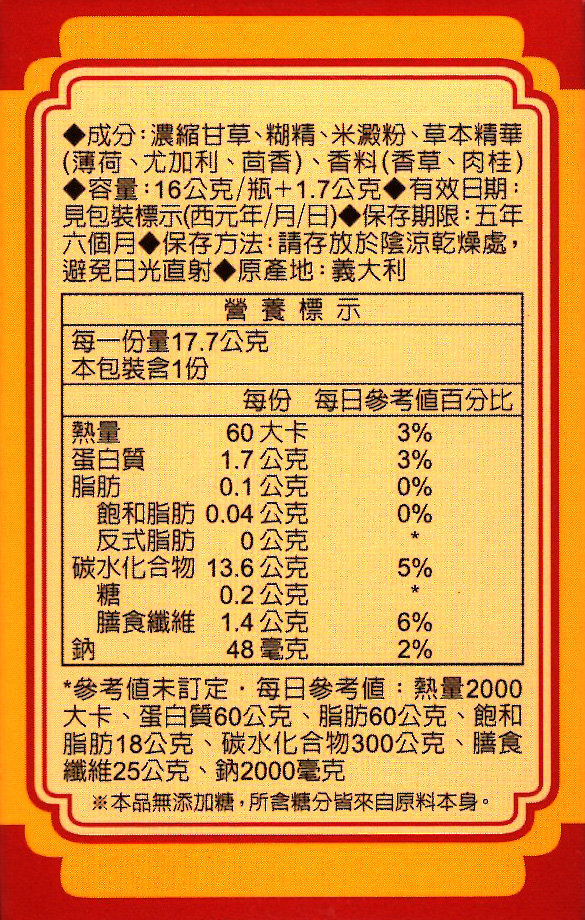 ◆成分：濃縮甘草、糊精、米澱粉、草本精華(薄荷、尤加利、茴香)、香料(香草、肉桂)◆容量：16公克/瓶＋1.7公克◆有效日期：見包裝標示(西元年/月/日)◆保存期限：五年六個月◆保存方法：請存放於陰涼乾燥處，避免日光直射◆原產地：義大利

營養標示

每一份量17.7公克
本包裝含1份

| | 每份 | 每日參考值百分比 |
|---|---|---|
| 熱量 | 60 大卡 | 3% |
| 蛋白質 | 1.7 公克 | 3% |
| 脂肪 | 0.1 公克 | 0% |
| 飽和脂肪 | 0.04 公克 | 0% |
| 反式脂肪 | 0 公克 | * |
| 碳水化合物 | 13.6 公克 | 5% |
| 糖 | 0.2 公克 | * |
| 膳食纖維 | 1.4 公克 | 6% |
| 鈉 | 48 毫克 | 2% |

*參考值未訂定．每日參考值：熱量2000大卡、蛋白質60公克、脂肪60公克、飽和脂肪18公克、碳水化合物300公克、膳食纖維25公克、鈉2000毫克

※本品無添加糖，所含糖分皆來自原料本身。